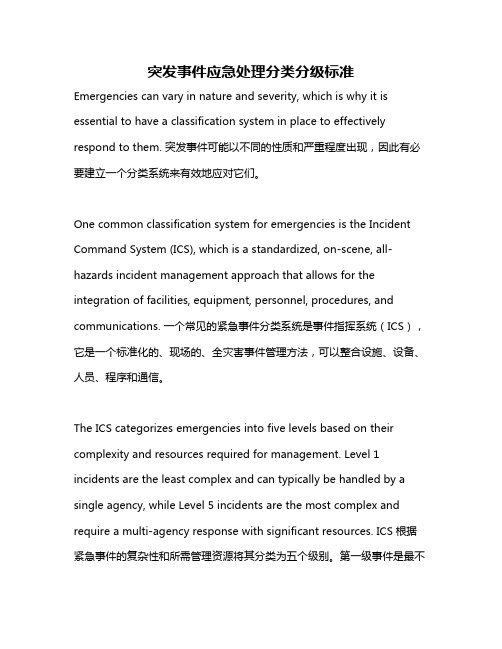 突发事件应急处理分类分级标准

Emergencies can vary in nature and severity, which is why it is essential to have a classification system in place to effectively respond to them. 突发事件可能以不同的性质和严重程度出现，因此有必要建立一个分类系统来有效地应对它们。

One common classification system for emergencies is the Incident Command System (ICS), which is a standardized, on-scene, all-hazards incident management approach that allows for the integration of facilities, equipment, personnel, procedures, and communications. 一个常见的紧急事件分类系统是事件指挥系统（ICS），它是一个标准化的、现场的、全灾害事件管理方法，可以整合设施、设备、人员、程序和通信。

The ICS categorizes emergencies into five levels based on their complexity and resources required for management. Level 1 incidents are the least complex and can typically be handled by a single agency, while Level 5 incidents are the most complex and require a multi-agency response with significant resources. ICS 根据紧急事件的复杂性和所需管理资源将其分类为五个级别。第一级事件是最不